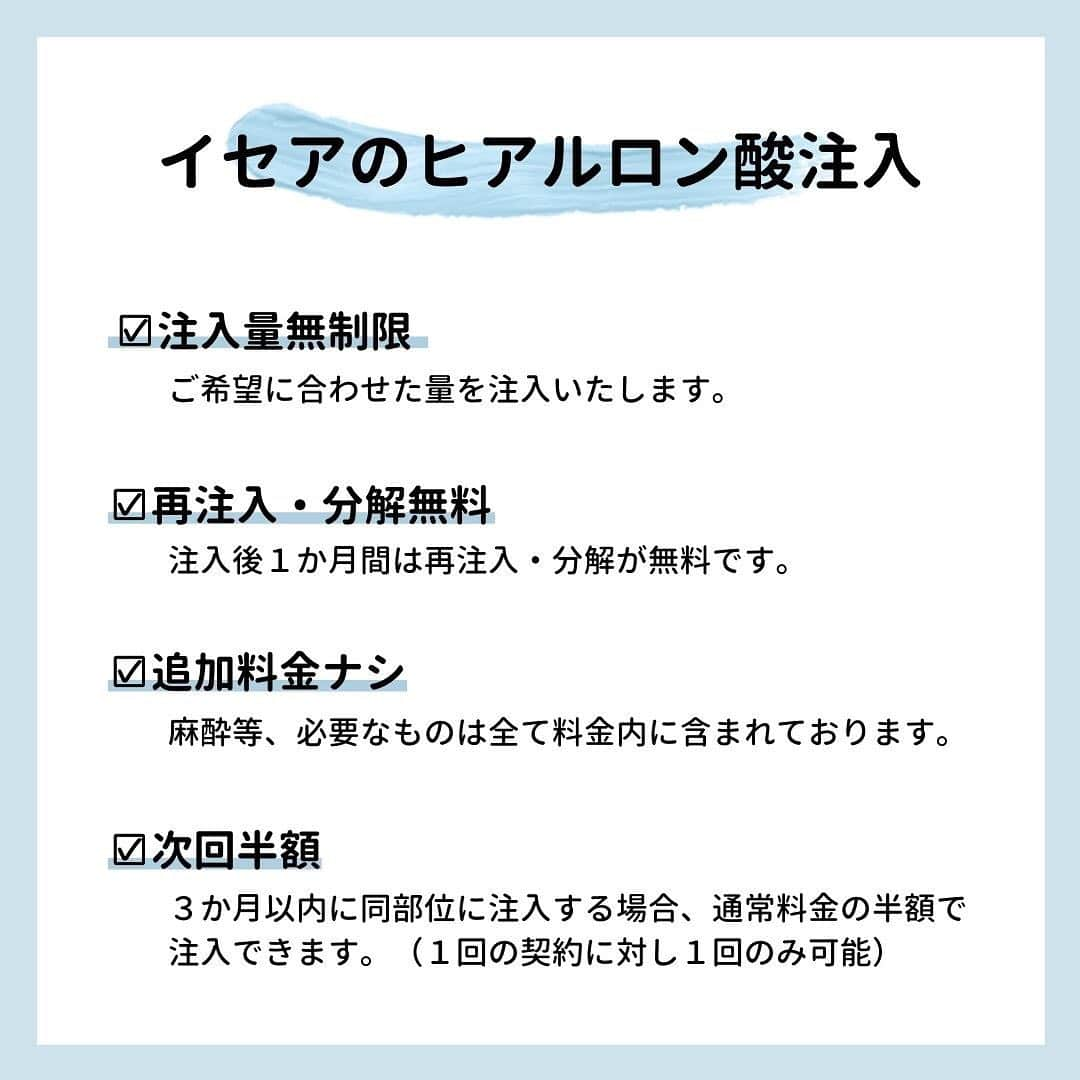 イセアのヒアルロン酸注入

☑注入量無制限
ご希望に合わせた量を注入いたします。

☑再注入・分解無料
注入後１か月間は再注入・分解が無料です。

☑追加料金ナシ
麻酔等、必要なものは全て料金内に含まれております。

☑次回半額
３か月以内に同部位に注入する場合、通常料金の半額で注入できます。（１回の契約に対し１回のみ可能）